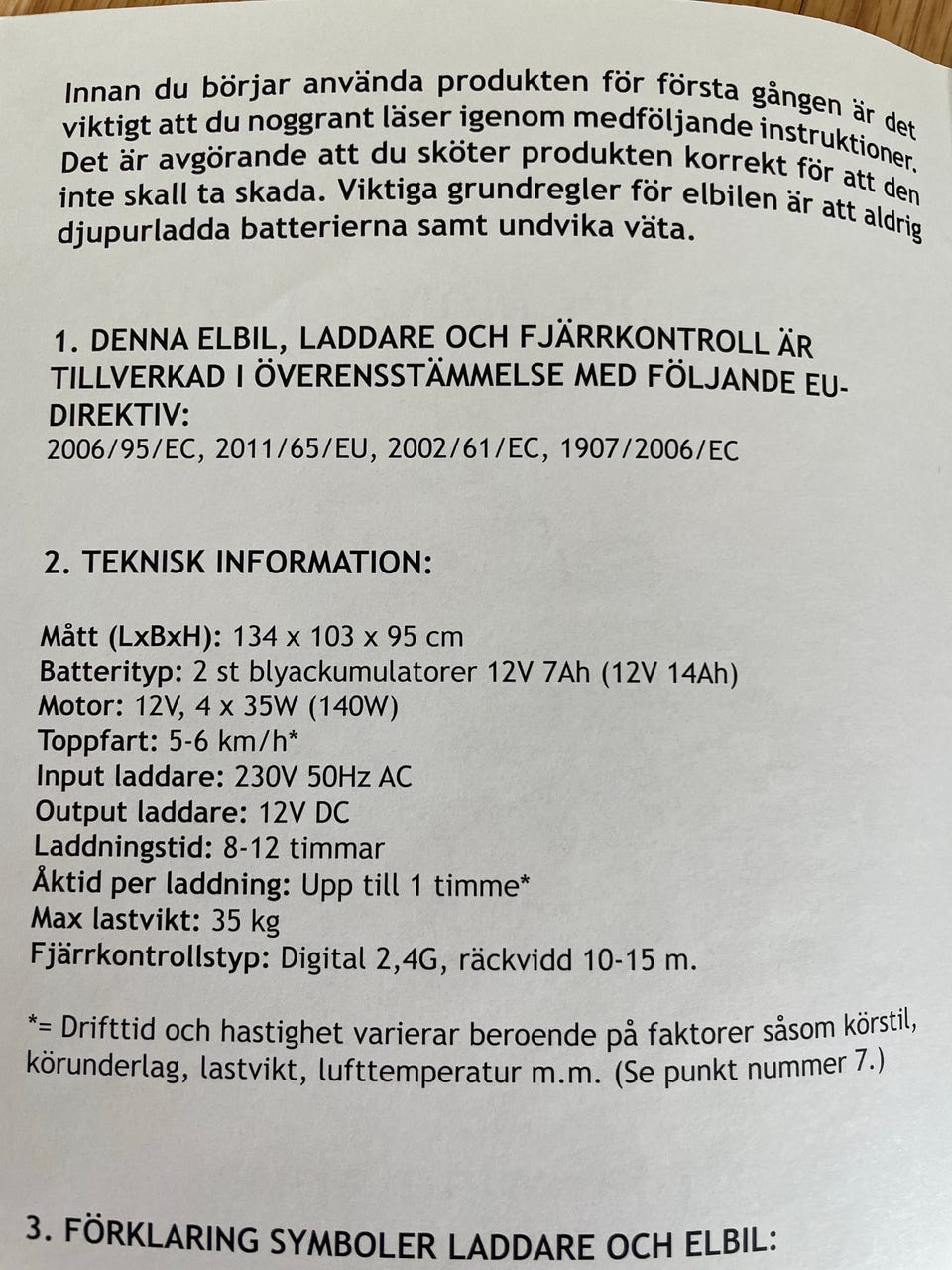 Innan du börjar använda produkten för första gången är det viktigt att du noggrant läser igenom medföljande instruktioner. Det är avgörande att du sköter produkten korrekt för att den inte skall ta skada. Viktiga grundregler för elbilen är att aldrig djupurladda batterierna samt undvika väta.

1. DENNA ELBIL, LADDARE OCH FJÄRRKONTROLL ÄR TILLVERKAD I ÖVERENSSTÄMMELSE MED FÖLJANDE EU-DIREKTIV:
2006/95/EC, 2011/65/EU, 2002/61/EC, 1907/2006/EC

2. TEKNISK INFORMATION:

Mått (LxBxH): 134 x 103 x 95 cm
Batterityp: 2 st blyackumulatorer 12V 7Ah (12V 14Ah)
Motor: 12V, 4 x 35W (140W)
Toppfart: 5-6 km/h*
Input laddare: 230V 50Hz AC
Output laddare: 12V DC
Laddningstid: 8-12 timmar
Åktid per laddning: Upp till 1 timme*
Max lastvikt: 35 kg
Fjärrkontrollstyp: Digital 2,4G, räckvidd 10-15 m.

*= Drifttid och hastighet varierar beroende på faktorer såsom körstil, körunderlag, lastvikt, lufttemperatur m.m. (Se punkt nummer 7.)

3. FÖRKLARING SYMBOLER LADDARE OCH ELBIL: